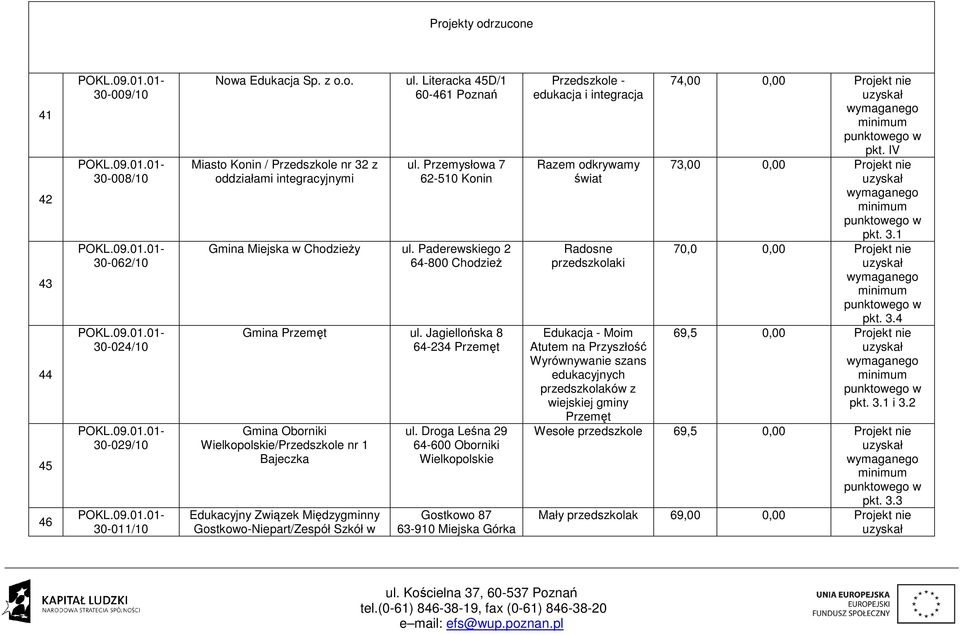 Projekty odrzucone

| | | | | | | | |
|---|---|---|---|---|---|---|---|
| 41 | POKL.09.01.01-30-009/10 | Nowa Edukacja Sp. z o.o. | ul. Literacka 45D/1 60-461 Poznań | Przedszkole - edukacja i integracja | 74,00 | 0,00 | Projekt nie uzyskał wymaganego minimum punktowego w pkt. IV |
| 42 | POKL.09.01.01-30-008/10 | Miasto Konin / Przedszkole nr 32 z oddziałami integracyjnymi | ul. Przemysłowa 7 62-510 Konin | Razem odkrywamy świat | 73,00 | 0,00 | Projekt nie uzyskał wymaganego minimum punktowego w pkt. 3.1 |
| 43 | POKL.09.01.01-30-062/10 | Gmina Miejska w Chodzieży | ul. Paderewskiego 2 64-800 Chodzież | Radosne przedszkolaki | 70,0 | 0,00 | Projekt nie uzyskał wymaganego minimum punktowego w pkt. 3.4 |
| 44 | POKL.09.01.01-30-024/10 | Gmina Przemęt | ul. Jagiellońska 8 64-234 Przemęt | Edukacja - Moim Atutem na Przyszłość Wyrównywanie szans edukacyjnych przedszkolaków z wiejskiej gminy Przemęt | 69,5 | 0,00 | Projekt nie uzyskał wymaganego minimum punktowego w pkt. 3.1 i 3.2 |
| 45 | POKL.09.01.01-30-029/10 | Gmina Oborniki Wielkopolskie/Przedszkole nr 1 Bajeczka | ul. Droga Leśna 29 64-600 Oborniki Wielkopolskie | Wesołe przedszkole | 69,5 | 0,00 | Projekt nie uzyskał wymaganego minimum punktowego w pkt. 3.3 |
| 46 | POKL.09.01.01-30-011/10 | Edukacyjny Związek Międzygminny Gostkowo-Niepart/Zespół Szkół w | Gostkowo 87 63-910 Miejska Górka | Mały przedszkolak | 69,00 | 0,00 | Projekt nie uzyskał |

KAPITAŁ LUDZKI
NARODOWA STRATEGIA SPÓJNOŚCI

ul. Kościelna 37, 60-537 Poznań
tel.(0-61) 846-38-19, fax (0-61) 846-38-20
e–mail: efs@wup.poznan.pl

UNIA EUROPEJSKA
EUROPEJSKI
FUNDUSZ SPOŁECZNY